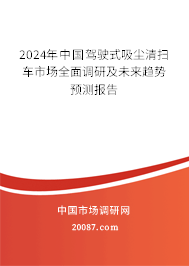 2024年中国驾驶式吸尘清扫车市场全面调研及未来趋势预测报告

中国市场调研网

20087.com